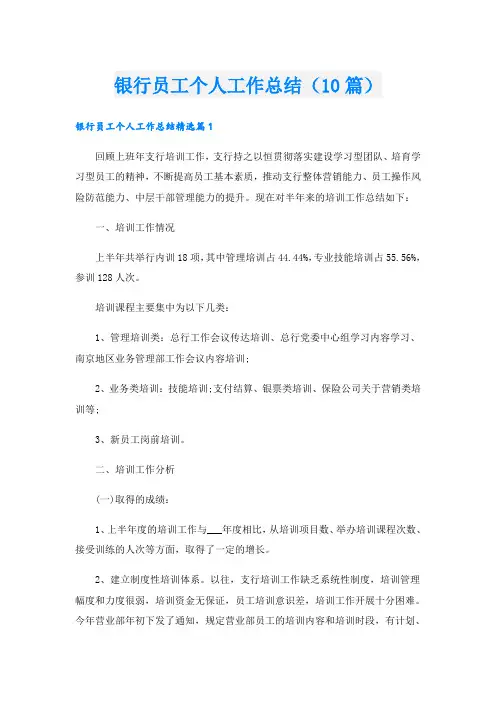 银行员工个人工作总结（10篇）

银行员工个人工作总结精选篇1

回顾上班年支行培训工作，支行持之以恒贯彻落实建设学习型团队、培育学习型员工的精神，不断提高员工基本素质，推动支行整体营销能力、员工操作风险防范能力、中层干部管理能力的提升。现在对半年来的培训工作总结如下：

一、培训工作情况

上半年共举行内训18项，其中管理培训占44.44%，专业技能培训占55.56%，参训128人次。

培训课程主要集中为以下几类：

1、管理培训类：总行工作会议传达培训、总行党委中心组学习内容学习、南京地区业务管理部工作会议内容培训；

2、业务类培训：技能培训；支付结算、银票类培训、保险公司关于营销类培训等；

3、新员工岗前培训。

二、培训工作分析

(一)取得的成绩：

1、上半年度的培训工作与___年度相比，从培训项目数、举办培训课程次数、接受训练的人次等方面，取得了一定的增长。

2、建立制度性培训体系。以往，支行培训工作缺乏系统性制度，培训管理幅度和力度很弱，培训资金无保证，员工培训意识差，培训工作开展十分困难。今年营业部年初下发了通知，规定营业部员工的培训内容和培训时段，有计划、